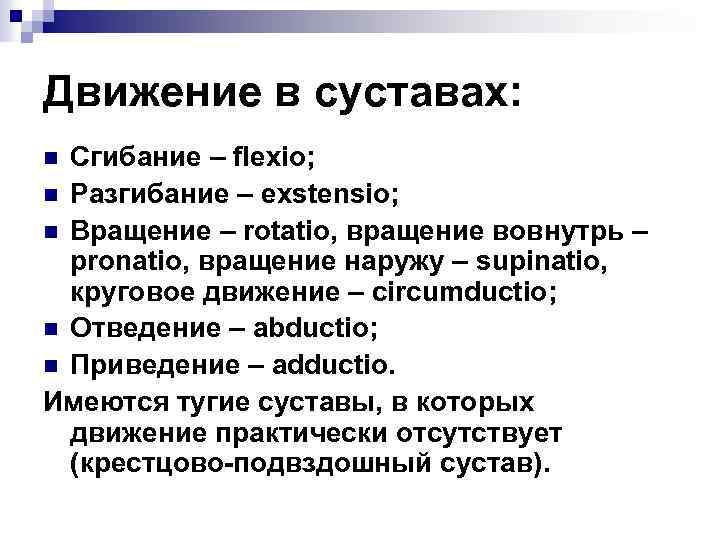 Движение в суставах:

Сгибание – flexio;

Разгибание – exstensio;

Вращение – rotatio, вращение вовнутрь – pronatio, вращение наружу – supinatio, круговое движение – circumductio;

Отведение – abductio;

Приведение – adductio.

Имеются тугие суставы, в которых движение практически отсутствует (крестцово-подвздошный сустав).